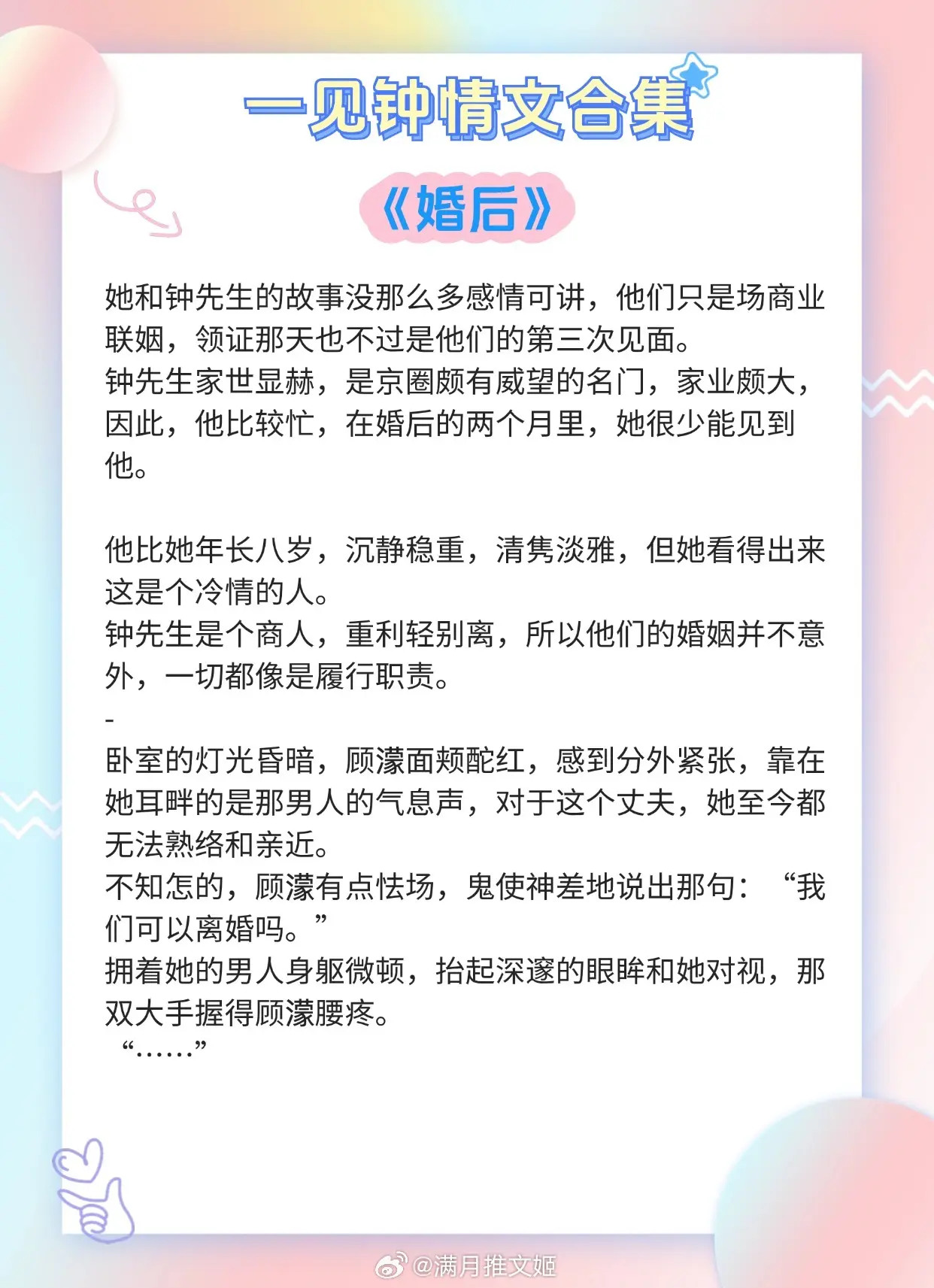 一见钟情文合集

《婚后》

她和钟先生的故事没那么多感情可讲，他们只是场商业联姻，领证那天也不过是他们的第三次见面。
钟先生家世显赫，是京圈颇有威望的名门，家业颇大，因此，他比较忙，在婚后的两个月里，她很少能见到他。

他比她年长八岁，沉静稳重，清隽淡雅，但她看得出来这是个冷情的人。
钟先生是个商人，重利轻别离，所以他们的婚姻并不意外，一切都像是履行职责。
-
卧室的灯光昏暗，顾濛面颊酡红，感到分外紧张，靠在她耳畔的是那男人的气息声，对于这个丈夫，她至今都无法熟络和亲近。
不知怎的，顾濛有点怯场，鬼使神差地说出那句：“我们可以离婚吗。”
拥着她的男人身躯微顿，抬起深邃的眼眸和她对视，那双大手握得顾濛腰疼。
“……”

@满月推文姬